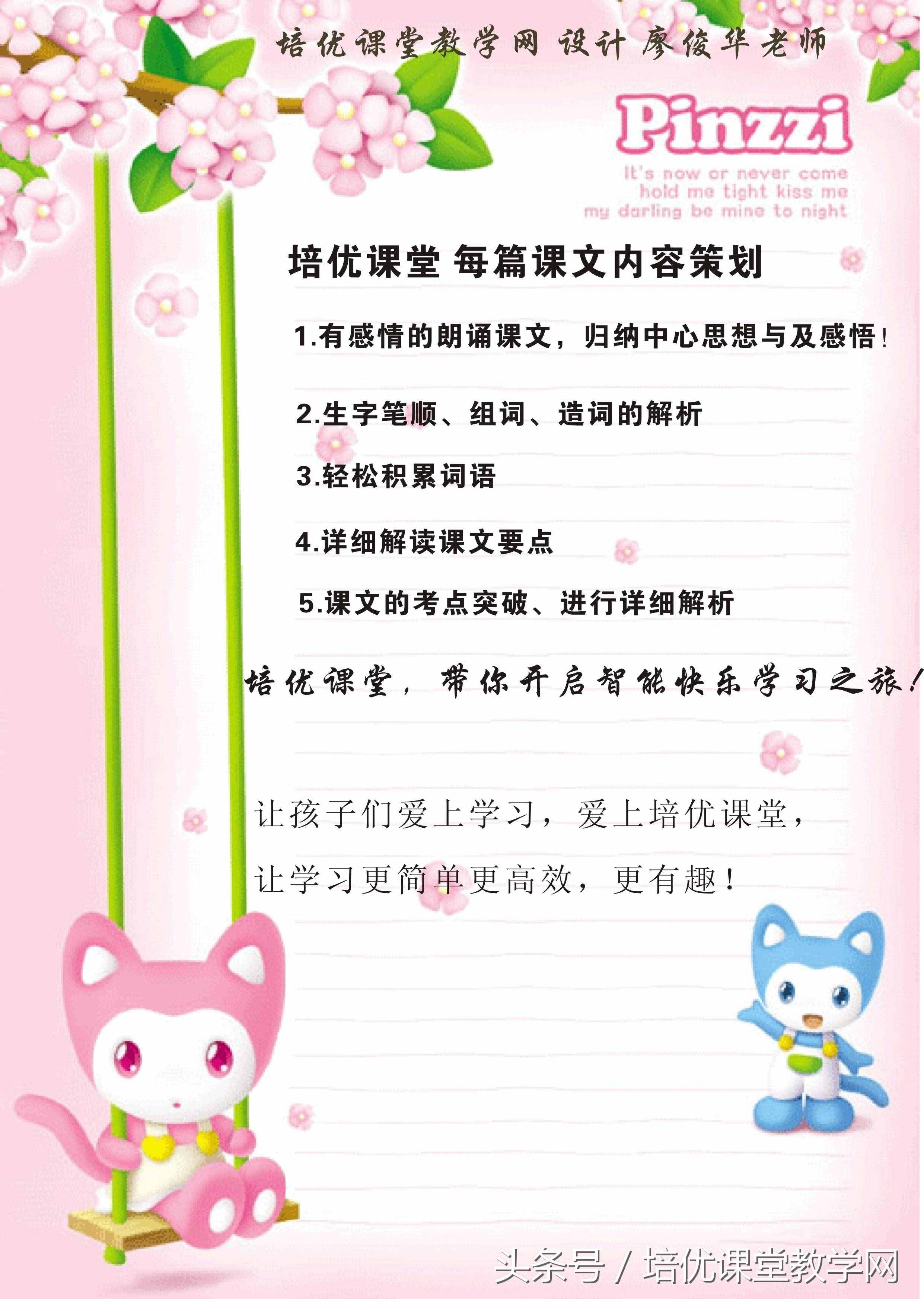 培优课堂教学网 设计 廖俊华老师

Pinzzi

It's now or never come hold me tight kiss me my darling be mine to night

培优课堂 每篇课文内容策划

1.有感情的朗诵课文，归纳中心思想与及感悟！

2.生字笔顺、组词、造词的解析

3.轻松积累词语

4.详细解读课文要点

5.课文的考点突破、进行详细解析

培优课堂，带你开启智能快乐学习之旅！

让孩子们爱上学习，爱上培优课堂，

让学习更简单更高效，更有趣！

头条号 / 培优课堂教学网